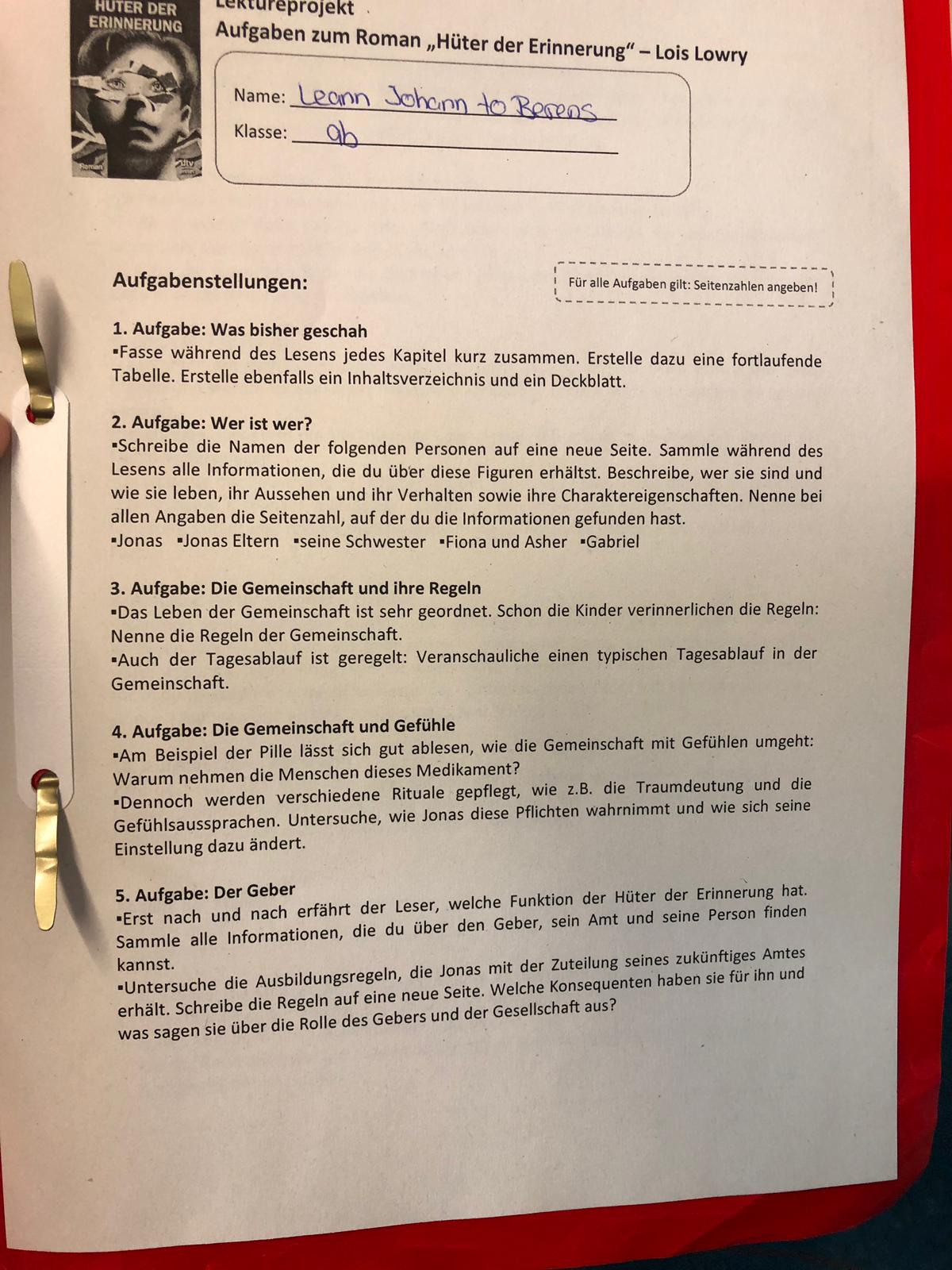 HÜTER DER ERINNERUNG

Roman

dtv

Lektüreprojekt

Aufgaben zum Roman „Hüter der Erinnerung“ – Lois Lowry

Name: Leann Johann to Berens

Klasse: 9b

Aufgabenstellungen:

Für alle Aufgaben gilt: Seitenzahlen angeben!

1. Aufgabe: Was bisher geschah
▪Fasse während des Lesens jedes Kapitel kurz zusammen. Erstelle dazu eine fortlaufende Tabelle. Erstelle ebenfalls ein Inhaltsverzeichnis und ein Deckblatt.

2. Aufgabe: Wer ist wer?
▪Schreibe die Namen der folgenden Personen auf eine neue Seite. Sammle während des Lesens alle Informationen, die du über diese Figuren erhältst. Beschreibe, wer sie sind und wie sie leben, ihr Aussehen und ihr Verhalten sowie ihre Charaktereigenschaften. Nenne bei allen Angaben die Seitenzahl, auf der du die Informationen gefunden hast.
▪Jonas ▪Jonas Eltern ▪seine Schwester ▪Fiona und Asher ▪Gabriel

3. Aufgabe: Die Gemeinschaft und ihre Regeln
▪Das Leben der Gemeinschaft ist sehr geordnet. Schon die Kinder verinnerlichen die Regeln: Nenne die Regeln der Gemeinschaft.
▪Auch der Tagesablauf ist geregelt: Veranschauliche einen typischen Tagesablauf in der Gemeinschaft.

4. Aufgabe: Die Gemeinschaft und Gefühle
▪Am Beispiel der Pille lässt sich gut ablesen, wie die Gemeinschaft mit Gefühlen umgeht: Warum nehmen die Menschen dieses Medikament?
▪Dennoch werden verschiedene Rituale gepflegt, wie z.B. die Traumdeutung und die Gefühlsaussprachen. Untersuche, wie Jonas diese Pflichten wahrnimmt und wie sich seine Einstellung dazu ändert.

5. Aufgabe: Der Geber
▪Erst nach und nach erfährt der Leser, welche Funktion der Hüter der Erinnerung hat. Sammle alle Informationen, die du über den Geber, sein Amt und seine Person finden kannst.
▪Untersuche die Ausbildungsregeln, die Jonas mit der Zuteilung seines zukünftiges Amtes erhält. Schreibe die Regeln auf eine neue Seite. Welche Konsequenten haben sie für ihn und was sagen sie über die Rolle des Gebers und der Gesellschaft aus?